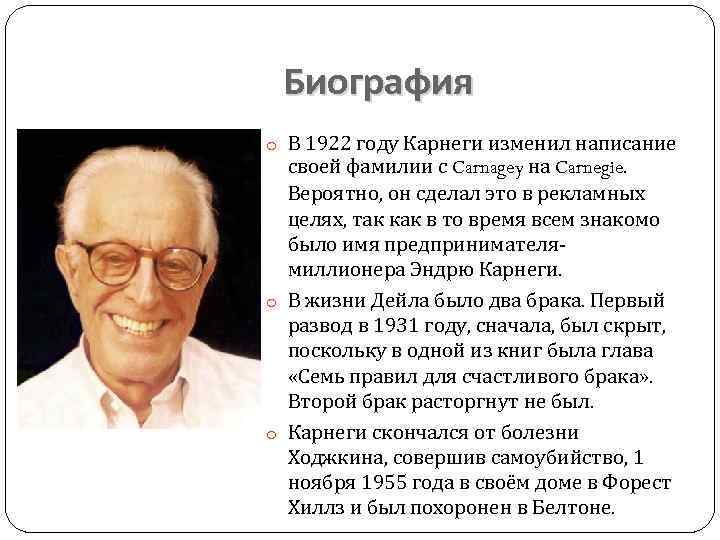 Биография

В 1922 году Карнеги изменил написание своей фамилии с Carnagey на Carnegie. Вероятно, он сделал это в рекламных целях, так как в то время всем знакомо было имя предпринимателя-миллионера Эндрю Карнеги.

В жизни Дейла было два брака. Первый развод в 1931 году, сначала, был скрыт, поскольку в одной из книг была глава «Семь правил для счастливого брака». Второй брак расторгнут не был.

Карнеги скончался от болезни Ходжкина, совершив самоубийство, 1 ноября 1955 года в своём доме в Форест Хиллз и был похоронен в Белтоне.